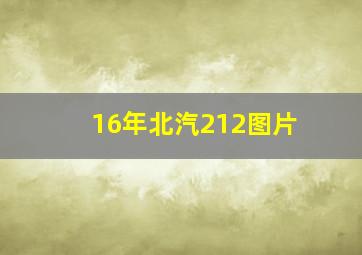 16年北汽212图片